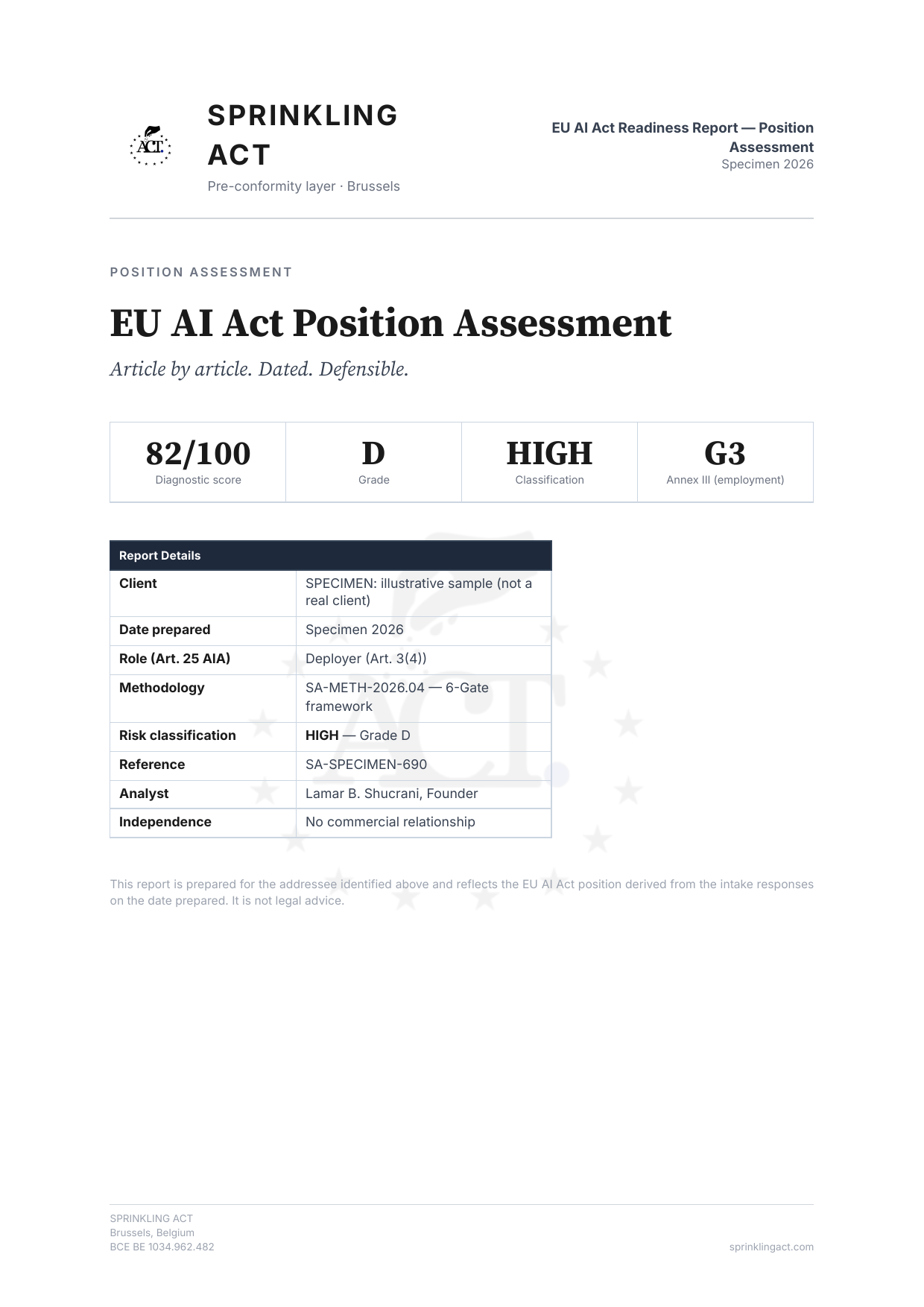 ACT.

SPRINKLING ACT
Pre-conformity layer · Brussels

EU AI Act Readiness Report — Position Assessment
Specimen 2026

POSITION ASSESSMENT

EU AI Act Position Assessment

Article by article. Dated. Defensible.

| 82/100 | D | HIGH | G3 |
|---|---|---|---|
| Diagnostic score | Grade | Classification | Annex III (employment) |

| Report Details | |
|---|---|
| Client | SPECIMEN: illustrative sample (not a real client) |
| Date prepared | Specimen 2026 |
| Role (Art. 25 AIA) | Deployer (Art. 3(4)) |
| Methodology | SA-METH-2026.04 — 6-Gate framework |
| Risk classification | HIGH — Grade D |
| Reference | SA-SPECIMEN-690 |
| Analyst | Lamar B. Shucrani, Founder |
| Independence | No commercial relationship |

This report is prepared for the addressee identified above and reflects the EU AI Act position derived from the intake responses on the date prepared. It is not legal advice.

SPRINKLING ACT
Brussels, Belgium
BCE BE 1034.962.482

sprinklingact.com